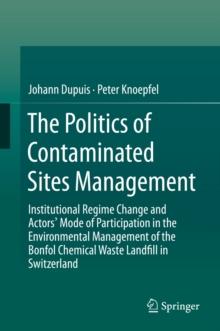 Johann Dupuis · Peter Knoepfel

The Politics of Contaminated Sites Management

Institutional Regime Change and Actors' Mode of Participation in the Environmental Management of the Bonfol Chemical Waste Landfill in Switzerland

Springer